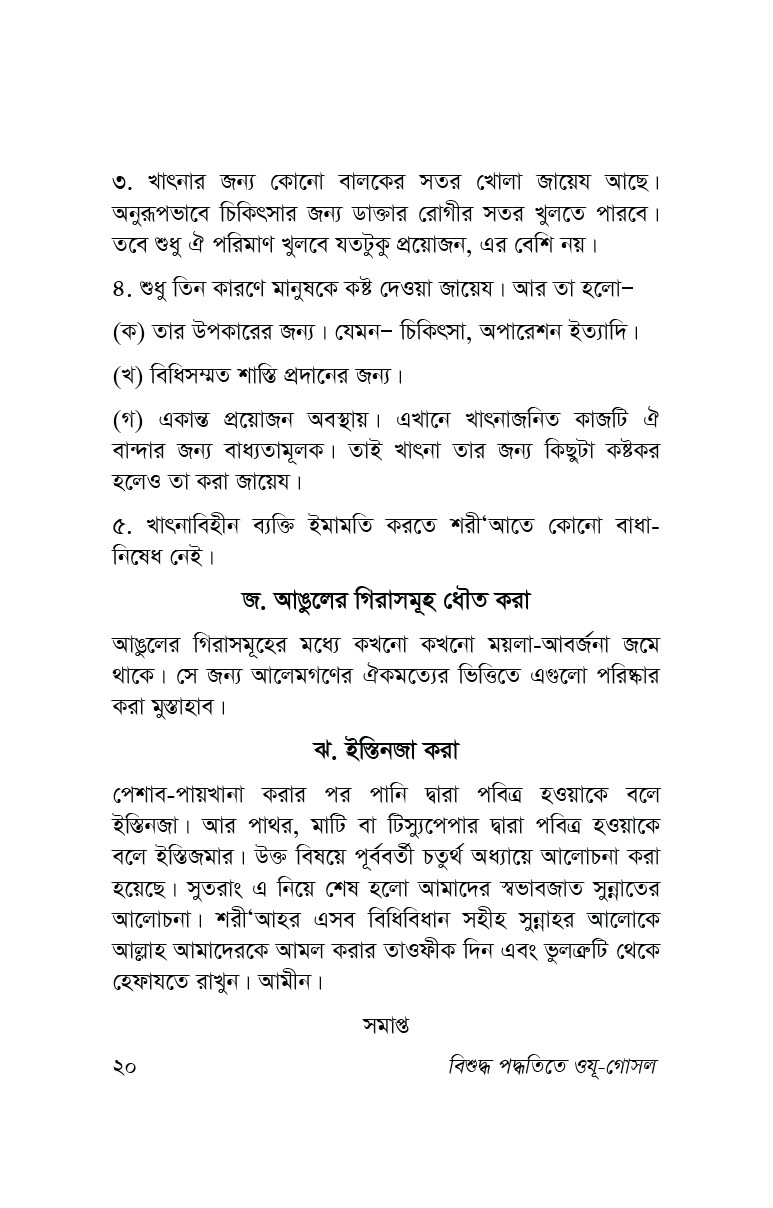 ৩. খাৎনার জন্য কোনো বালকের সতর খোলা জায়েয আছে। অনুরূপভাবে চিকিৎসার জন্য ডাক্তার রোগীর সতর খুলতে পারবে। তবে শুধু ঐ পরিমাণ খুলবে যতটুকু প্রয়োজন, এর বেশি নয়।

৪. শুধু তিন কারণে মানুষকে কষ্ট দেওয়া জায়েয। আর তা হলো–

(ক) তার উপকারের জন্য। যেমন– চিকিৎসা, অপারেশন ইত্যাদি।

(খ) বিধিসম্মত শাস্তি প্রদানের জন্য।

(গ) একান্ত প্রয়োজন অবস্থায়। এখানে খাৎনাজনিত কাজটি ঐ বান্দার জন্য বাধ্যতামূলক। তাই খাৎনা তার জন্য কিছুটা কষ্টকর হলেও তা করা জায়েয।

৫. খাৎনাবিহীন ব্যক্তি ইমামতি করতে শরী'আতে কোনো বাধা-নিষেধ নেই।

জ. আঙুলের গিরাসমূহ ধৌত করা

আঙুলের গিরাসমূহের মধ্যে কখনো কখনো ময়লা-আবর্জনা জমে থাকে। সে জন্য আলেমগণের ঐকমত্যের ভিত্তিতে এগুলো পরিষ্কার করা মুস্তাহাব।

ঝ. ইস্তিনজা করা

পেশাব-পায়খানা করার পর পানি দ্বারা পবিত্র হওয়াকে বলে ইস্তিনজা। আর পাথর, মাটি বা টিস্যুপেপার দ্বারা পবিত্র হওয়াকে বলে ইস্তিজমার। উক্ত বিষয়ে পূর্ববর্তী চতুর্থ অধ্যায়ে আলোচনা করা হয়েছে। সুতরাং এ নিয়ে শেষ হলো আমাদের স্বভাবজাত সুন্নাতের আলোচনা। শরী'আহর এসব বিধিবিধান সহীহ সুন্নাহর আলোকে আল্লাহ আমাদেরকে আমল করার তাওফীক দিন এবং ভুলত্রুটি থেকে হেফাযতে রাখুন। আমীন।

সমাপ্ত

২০ বিশুদ্ধ পদ্ধতিতে ওযূ-গোসল